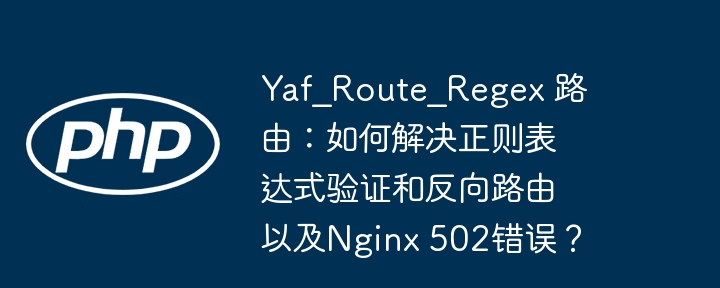 php

Yaf_Route_Regex 路由：如何解决正则表达式验证和反向路由以及Nginx 502错误？